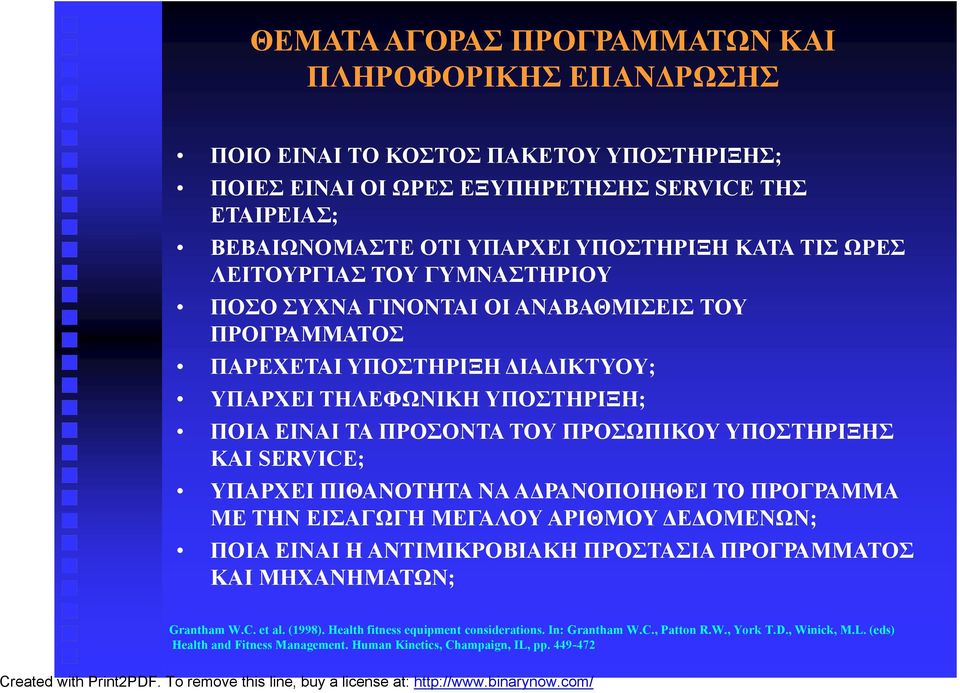 ΘΕΜΑΤΑ ΑΓΟΡΑΣ ΠΡΟΓΡΑΜΜΑΤΩΝ ΚΑΙ ΠΛΗΡΟΦΟΡΙΚΗΣ ΕΠΑΝΔΡΩΣΗΣ

• ΠΟΙΟ ΕΙΝΑΙ ΤΟ ΚΟΣΤΟΣ ΠΑΚΕΤΟΥ ΥΠΟΣΤΗΡΙΞΗΣ;
• ΠΟΙΕΣ ΕΙΝΑΙ ΟΙ ΩΡΕΣ ΕΞΥΠΗΡΕΤΗΣΗΣ SERVICE ΤΗΣ ΕΤΑΙΡΕΙΑΣ;
• ΒΕΒΑΙΩΝΟΜΑΣΤΕ ΟΤΙ ΥΠΑΡΧΕΙ ΥΠΟΣΤΗΡΙΞΗ ΚΑΤΑ ΤΙΣ ΩΡΕΣ ΛΕΙΤΟΥΡΓΙΑΣ ΤΟΥ ΓΥΜΝΑΣΤΗΡΙΟΥ
• ΠΟΣΟ ΣΥΧΝΑ ΓΙΝΟΝΤΑΙ ΟΙ ΑΝΑΒΑΘΜΙΣΕΙΣ ΤΟΥ ΠΡΟΓΡΑΜΜΑΤΟΣ
• ΠΑΡΕΧΕΤΑΙ ΥΠΟΣΤΗΡΙΞΗ ΔΙΑΔΙΚΤΥΟΥ;
• ΥΠΑΡΧΕΙ ΤΗΛΕΦΩΝΙΚΗ ΥΠΟΣΤΗΡΙΞΗ;
• ΠΟΙΑ ΕΙΝΑΙ ΤΑ ΠΡΟΣΟΝΤΑ ΤΟΥ ΠΡΟΣΩΠΙΚΟΥ ΥΠΟΣΤΗΡΙΞΗΣ ΚΑΙ SERVICE;
• ΥΠΑΡΧΕΙ ΠΙΘΑΝΟΤΗΤΑ ΝΑ ΑΔΡΑΝΟΠΟΙΗΘΕΙ ΤΟ ΠΡΟΓΡΑΜΜΑ ΜΕ ΤΗΝ ΕΙΣΑΓΩΓΗ ΜΕΓΑΛΟΥ ΑΡΙΘΜΟΥ ΔΕΔΟΜΕΝΩΝ;
• ΠΟΙΑ ΕΙΝΑΙ Η ΑΝΤΙΜΙΚΡΟΒΙΑΚΗ ΠΡΟΣΤΑΣΙΑ ΠΡΟΓΡΑΜΜΑΤΟΣ ΚΑΙ ΜΗΧΑΝΗΜΑΤΩΝ;

Grantham W.C. et al. (1998). Health fitness equipment considerations. In: Grantham W.C., Patton R.W., York T.D., Winick, M.L. (eds) Health and Fitness Management. Human Kinetics, Champaign, IL, pp. 449-472

Created with Print2PDF. To remove this line, buy a license at: http://www.binarynow.com/